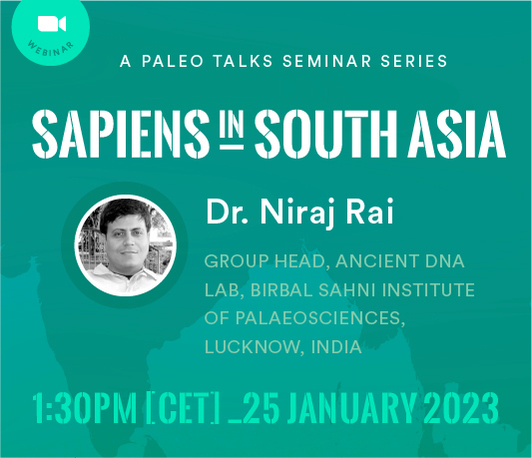 WEBINAR

A PALEO TALKS SEMINAR SERIES

SAPIENS IN SOUTH ASIA

Dr. Niraj Rai

GROUP HEAD, ANCIENT DNA LAB, BIRBAL SAHNI INSTITUTE OF PALAEOSCIENCES, LUCKNOW, INDIA

1:30PM [CET] _25 JANUARY 2023